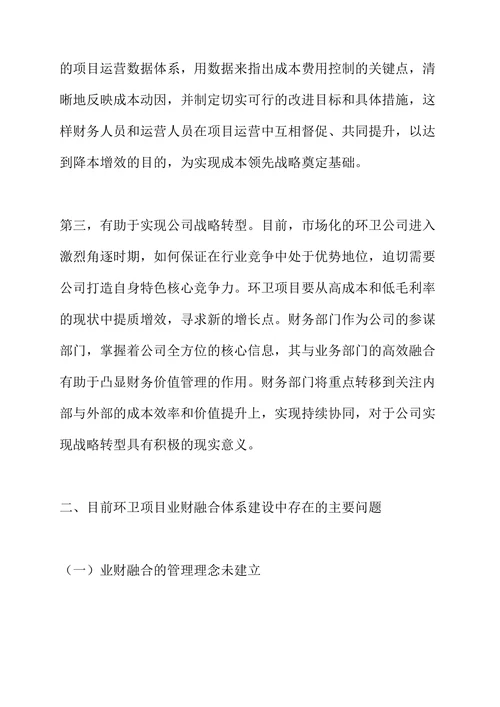 的项目运营数据体系，用数据来指出成本费用控制的关键点，清晰地反映成本动因，并制定切实可行的改进目标和具体措施，这样财务人员和运营人员在项目运营中互相督促、共同提升，以达到降本增效的目的，为实现成本领先战略奠定基础。

第三，有助于实现公司战略转型。目前，市场化的环卫公司进入激烈角逐时期，如何保证在行业竞争中处于优势地位，迫切需要公司打造自身特色核心竞争力。环卫项目要从高成本和低毛利率的现状中提质增效，寻求新的增长点。财务部门作为公司的参谋部门，掌握着公司全方位的核心信息，其与业务部门的高效融合有助于凸显财务价值管理的作用。财务部门将重点转移到关注内部与外部的成本效率和价值提升上，实现持续协同，对于公司实现战略转型具有积极的现实意义。

二、目前环卫项目业财融合体系建设中存在的主要问题

（一）业财融合的管理理念未建立